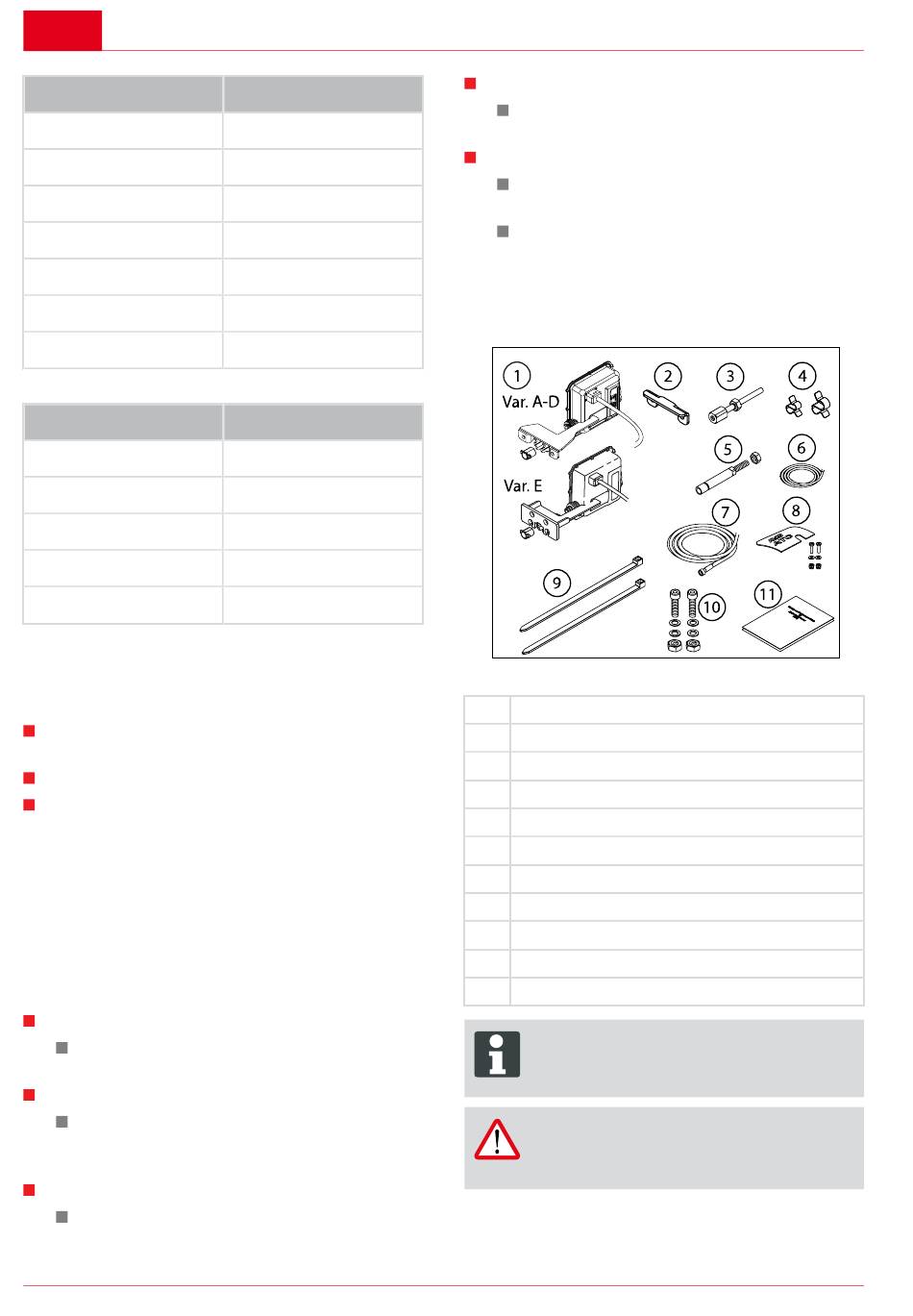 1
Var. A-D
2
3
4
5
6
Var. E
7
8
9
10
11